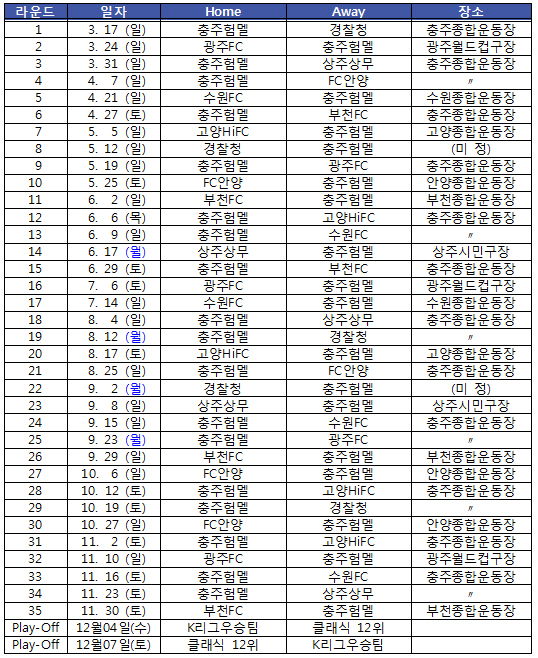 | 라운드 | 일자 | Home | Away | 장소 |
|---|---|---|---|---|
| 1 | 3. 17 (일) | 충주험멜 | 경찰청 | 충주종합운동장 |
| 2 | 3. 24 (일) | 광주FC | 충주험멜 | 광주월드컵구장 |
| 3 | 3. 31 (일) | 충주험멜 | 상주상무 | 충주종합운동장 |
| 4 | 4. 7 (일) | 충주험멜 | FC안양 | 〃 |
| 5 | 4. 21 (일) | 수원FC | 충주험멜 | 수원종합운동장 |
| 6 | 4. 27 (토) | 충주험멜 | 부천FC | 충주종합운동장 |
| 7 | 5. 5 (일) | 고양HiFC | 충주험멜 | 고양종합운동장 |
| 8 | 5. 12 (일) | 경찰청 | 충주험멜 | (미 정) |
| 9 | 5. 19 (일) | 충주험멜 | 광주FC | 충주종합운동장 |
| 10 | 5. 25 (토) | FC안양 | 충주험멜 | 안양종합운동장 |
| 11 | 6. 2 (일) | 부천FC | 충주험멜 | 부천종합운동장 |
| 12 | 6. 6 (목) | 충주험멜 | 고양HiFC | 충주종합운동장 |
| 13 | 6. 9 (일) | 충주험멜 | 수원FC | 〃 |
| 14 | 6. 17 (월) | 상주상무 | 충주험멜 | 상주시민구장 |
| 15 | 6. 29 (토) | 충주험멜 | 부천FC | 충주종합운동장 |
| 16 | 7. 6 (토) | 광주FC | 충주험멜 | 광주월드컵구장 |
| 17 | 7. 14 (일) | 수원FC | 충주험멜 | 수원종합운동장 |
| 18 | 8. 4 (일) | 충주험멜 | 상주상무 | 충주종합운동장 |
| 19 | 8. 12 (월) | 충주험멜 | 경찰청 | 〃 |
| 20 | 8. 17 (토) | 고양HiFC | 충주험멜 | 고양종합운동장 |
| 21 | 8. 25 (일) | 충주험멜 | FC안양 | 충주종합운동장 |
| 22 | 9. 2 (월) | 경찰청 | 충주험멜 | (미 정) |
| 23 | 9. 8 (일) | 상주상무 | 충주험멜 | 상주시민구장 |
| 24 | 9. 15 (일) | 충주험멜 | 수원FC | 충주종합운동장 |
| 25 | 9. 23 (월) | 충주험멜 | 광주FC | 〃 |
| 26 | 9. 29 (일) | 부천FC | 충주험멜 | 부천종합운동장 |
| 27 | 10. 6 (일) | FC안양 | 충주험멜 | 안양종합운동장 |
| 28 | 10. 12 (토) | 충주험멜 | 고양HiFC | 충주종합운동장 |
| 29 | 10. 19 (토) | 충주험멜 | 경찰청 | 〃 |
| 30 | 10. 27 (일) | FC안양 | 충주험멜 | 안양종합운동장 |
| 31 | 11. 2 (토) | 충주험멜 | 고양HiFC | 충주종합운동장 |
| 32 | 11. 10 (일) | 광주FC | 충주험멜 | 광주월드컵구장 |
| 33 | 11. 16 (토) | 충주험멜 | 수원FC | 충주종합운동장 |
| 34 | 11. 23 (토) | 충주험멜 | 상주상무 | 〃 |
| 35 | 11. 30 (토) | 부천FC | 충주험멜 | 부천종합운동장 |
| Play-Off | 12월04일(수) | K리그우승팀 | 클래식 12위 | |
| Play-Off | 12월07일(토) | 클래식 12위 | K리그우승팀 | |